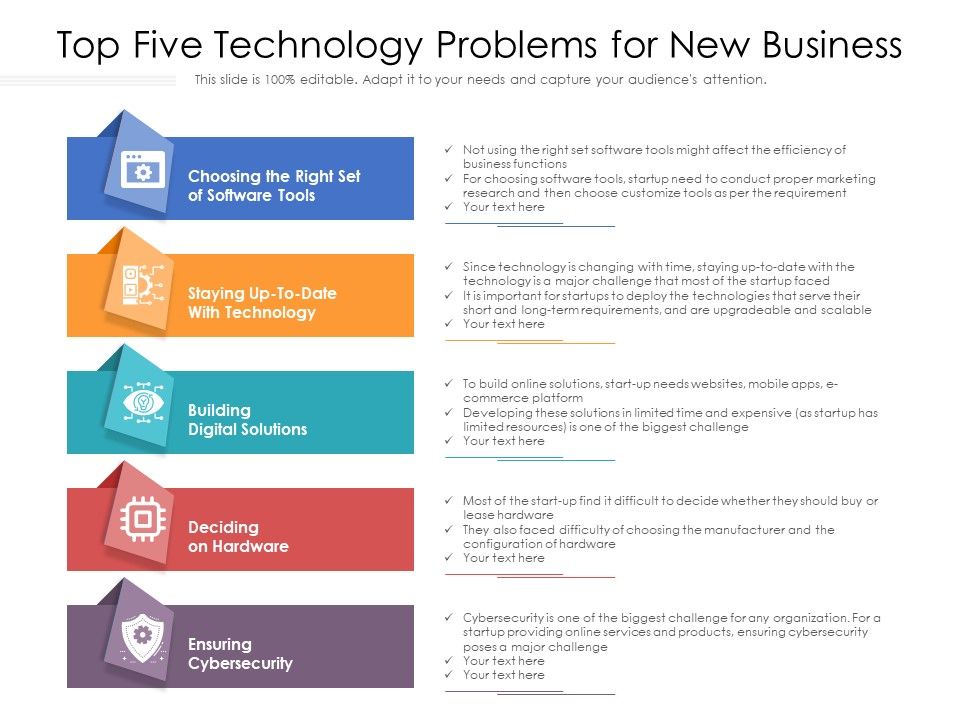 Top Five Technology Problems for New Business

This slide is 100% editable. Adapt it to your needs and capture your audience's attention.

Choosing the Right Set of Software Tools

✓ Not using the right set software tools might affect the efficiency of business functions
✓ For choosing software tools, startup need to conduct proper marketing research and then choose customize tools as per the requirement
✓ Your text here

Staying Up-To-Date With Technology

✓ Since technology is changing with time, staying up-to-date with the technology is a major challenge that most of the startup faced
✓ It is important for startups to deploy the technologies that serve their short and long-term requirements, and are upgradeable and scalable
✓ Your text here

Building Digital Solutions

✓ To build online solutions, start-up needs websites, mobile apps, e-commerce platform
✓ Developing these solutions in limited time and expensive (as startup has limited resources) is one of the biggest challenge
✓ Your text here

Deciding on Hardware

✓ Most of the start-up find it difficult to decide whether they should buy or lease hardware
✓ They also faced difficulty of choosing the manufacturer and the configuration of hardware
✓ Your text here

Ensuring Cybersecurity

✓ Cybersecurity is one of the biggest challenge for any organization. For a startup providing online services and products, ensuring cybersecurity poses a major challenge
✓ Your text here
✓ Your text here